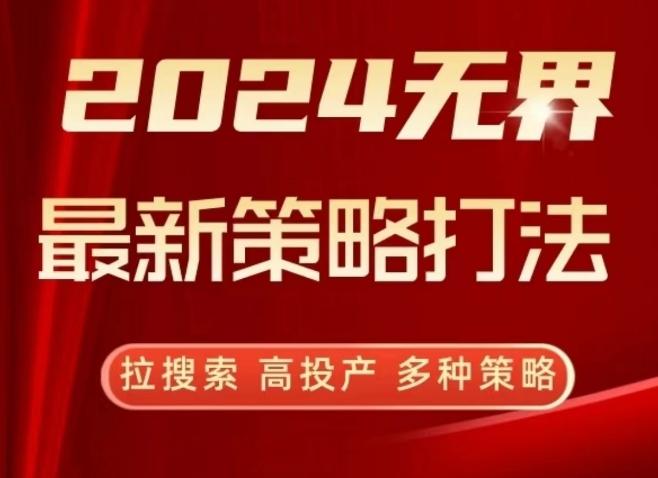 2024无界
最新策略打法

拉搜索 高投产 多种策略